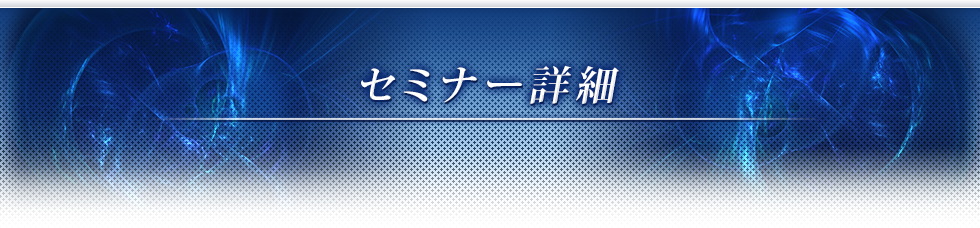 セミナー詳細